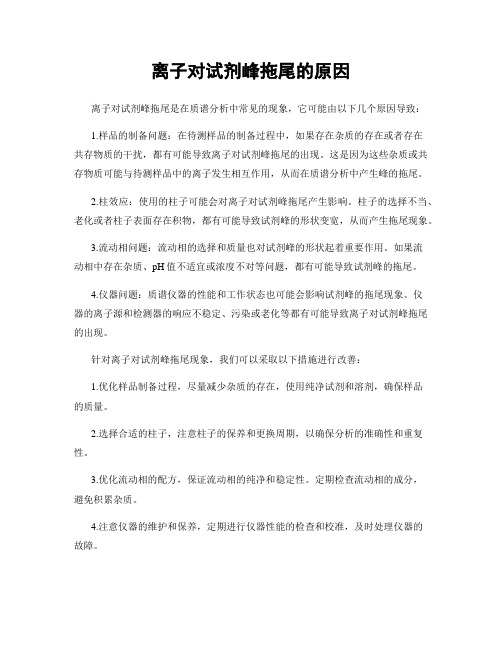 离子对试剂峰拖尾的原因

离子对试剂峰拖尾是在质谱分析中常见的现象，它可能由以下几个原因导致：

1.样品的制备问题：在待测样品的制备过程中，如果存在杂质的存在或者存在共存物质的干扰，都有可能导致离子对试剂峰拖尾的出现。这是因为这些杂质或共存物质可能与待测样品中的离子发生相互作用，从而在质谱分析中产生峰的拖尾。

2.柱效应：使用的柱子可能会对离子对试剂峰拖尾产生影响。柱子的选择不当、老化或者柱子表面存在积物，都有可能导致试剂峰的形状变宽，从而产生拖尾现象。

3.流动相问题：流动相的选择和质量也对试剂峰的形状起着重要作用。如果流动相中存在杂质、pH 值不适宜或浓度不对等问题，都有可能导致试剂峰的拖尾。

4.仪器问题：质谱仪器的性能和工作状态也可能会影响试剂峰的拖尾现象。仪器的离子源和检测器的响应不稳定、污染或老化等都有可能导致离子对试剂峰拖尾的出现。

针对离子对试剂峰拖尾现象，我们可以采取以下措施进行改善：

1.优化样品制备过程，尽量减少杂质的存在，使用纯净试剂和溶剂，确保样品的质量。

2.选择合适的柱子，注意柱子的保养和更换周期，以确保分析的准确性和重复性。

3.优化流动相的配方，保证流动相的纯净和稳定性。定期检查流动相的成分，避免积累杂质。

4.注意仪器的维护和保养，定期进行仪器性能的检查和校准，及时处理仪器的故障。